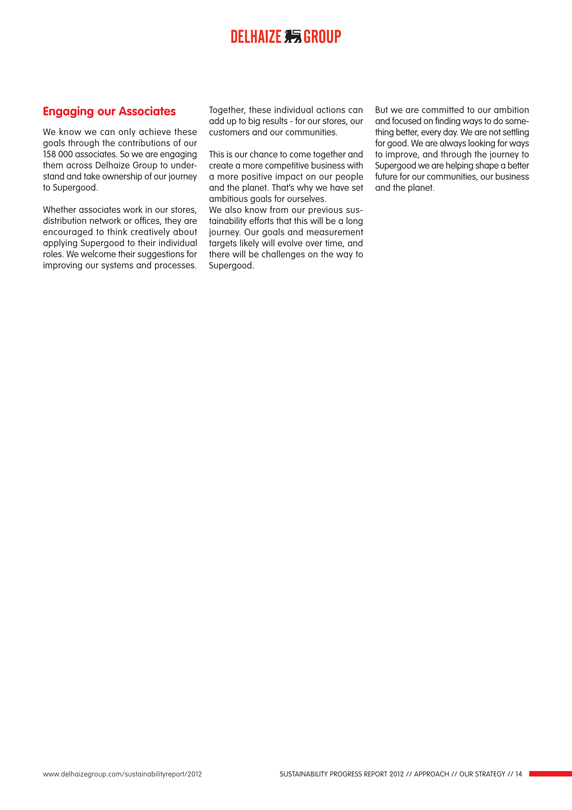 DELHAIZE GROUP

Engaging our Associates

We know we can only achieve these goals through the contributions of our 158 000 associates. So we are engaging them across Delhaize Group to understand and take ownership of our journey to Supergood.

Whether associates work in our stores, distribution network or offices, they are encouraged to think creatively about applying Supergood to their individual roles. We welcome their suggestions for improving our systems and processes.

Together, these individual actions can add up to big results - for our stores, our customers and our communities.

This is our chance to come together and create a more competitive business with a more positive impact on our people and the planet. That's why we have set ambitious goals for ourselves.
We also know from our previous sustainability efforts that this will be a long journey. Our goals and measurement targets likely will evolve over time, and there will be challenges on the way to Supergood.

But we are committed to our ambition and focused on finding ways to do something better, every day. We are not settling for good. We are always looking for ways to improve, and through the journey to Supergood we are helping shape a better future for our communities, our business and the planet.

www.delhaizegroup.com/sustainabilityreport/2012

SUSTAINABILITY PROGRESS REPORT 2012 // APPROACH // OUR STRATEGY // 14